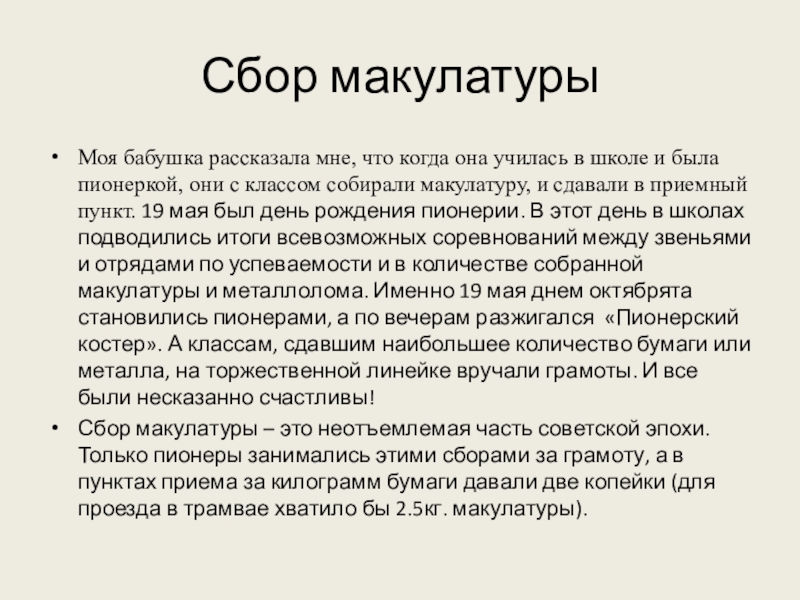 Сбор макулатуры

• Моя бабушка рассказала мне, что когда она училась в школе и была пионеркой, они с классом собирали макулатуру, и сдавали в приемный пункт. 19 мая был день рождения пионерии. В этот день в школах подводились итоги всевозможных соревнований между звеньями и отрядами по успеваемости и в количестве собранной макулатуры и металлолома. Именно 19 мая днем октябрята становились пионерами, а по вечерам разжигался «Пионерский костер». А классам, сдавшим наибольшее количество бумаги или металла, на торжественной линейке вручали грамоты. И все были несказанно счастливы!

• Сбор макулатуры – это неотъемлемая часть советской эпохи. Только пионеры занимались этими сборами за грамоту, а в пунктах приема за килограмм бумаги давали две копейки (для проезда в трамвае хватило бы 2.5кг. макулатуры).